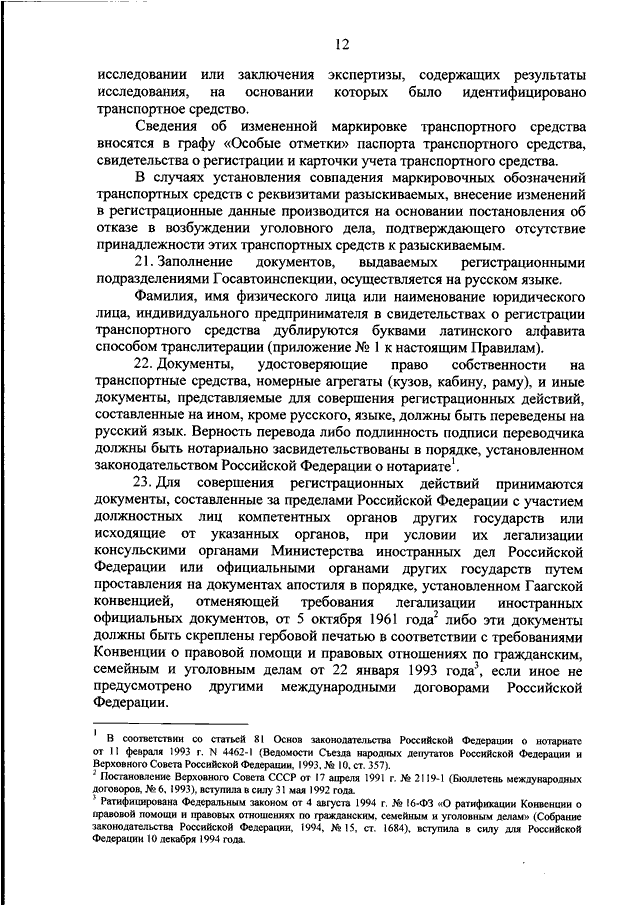 12

исследовании или заключения экспертизы, содержащих результаты исследования, на основании которых было идентифицировано транспортное средство.

Сведения об измененной маркировке транспортного средства вносятся в графу «Особые отметки» паспорта транспортного средства, свидетельства о регистрации и карточки учета транспортного средства.

В случаях установления совпадения маркировочных обозначений транспортных средств с реквизитами разыскиваемых, внесение изменений в регистрационные данные производится на основании постановления об отказе в возбуждении уголовного дела, подтверждающего отсутствие принадлежности этих транспортных средств к разыскиваемым.

21. Заполнение документов, выдаваемых регистрационными подразделениями Госавтоинспекции, осуществляется на русском языке.

Фамилия, имя физического лица или наименование юридического лица, индивидуального предпринимателя в свидетельствах о регистрации транспортного средства дублируются буквами латинского алфавита способом транслитерации (приложение № 1 к настоящим Правилам).

22. Документы, удостоверяющие право собственности на транспортные средства, номерные агрегаты (кузов, кабину, раму), и иные документы, представляемые для совершения регистрационных действий, составленные на ином, кроме русского, языке, должны быть переведены на русский язык. Верность перевода либо подлинность подписи переводчика должны быть нотариально засвидетельствованы в порядке, установленном законодательством Российской Федерации о нотариате$^1$.

23. Для совершения регистрационных действий принимаются документы, составленные за пределами Российской Федерации с участием должностных лиц компетентных органов других государств или исходящие от указанных органов, при условии их легализации консульскими органами Министерства иностранных дел Российской Федерации или официальными органами других государств путем проставления на документах апостиля в порядке, установленном Гаагской конвенцией, отменяющей требования легализации иностранных официальных документов, от 5 октября 1961 года$^2$ либо эти документы должны быть скреплены гербовой печатью в соответствии с требованиями Конвенции о правовой помощи и правовых отношениях по гражданским, семейным и уголовным делам от 22 января 1993 года$^3$, если иное не предусмотрено другими международными договорами Российской Федерации.

$^1$ В соответствии со статьей 81 Основ законодательства Российской Федерации о нотариате от 11 февраля 1993 г. N 4462-1 (Ведомости Съезда народных депутатов Российской Федерации и Верховного Совета Российской Федерации, 1993, № 10, ст. 357).
$^2$ Постановление Верховного Совета СССР от 17 апреля 1991 г. № 2119-1 (Бюллетень международных договоров, № 6, 1993), вступила в силу 31 мая 1992 года.
$^3$ Ратифицирована Федеральным законом от 4 августа 1994 г. № 16-ФЗ «О ратификации Конвенции о правовой помощи и правовых отношениях по гражданским, семейным и уголовным делам» (Собрание законодательства Российской Федерации, 1994, № 15, ст. 1684), вступила в силу для Российской Федерации 10 декабря 1994 года.